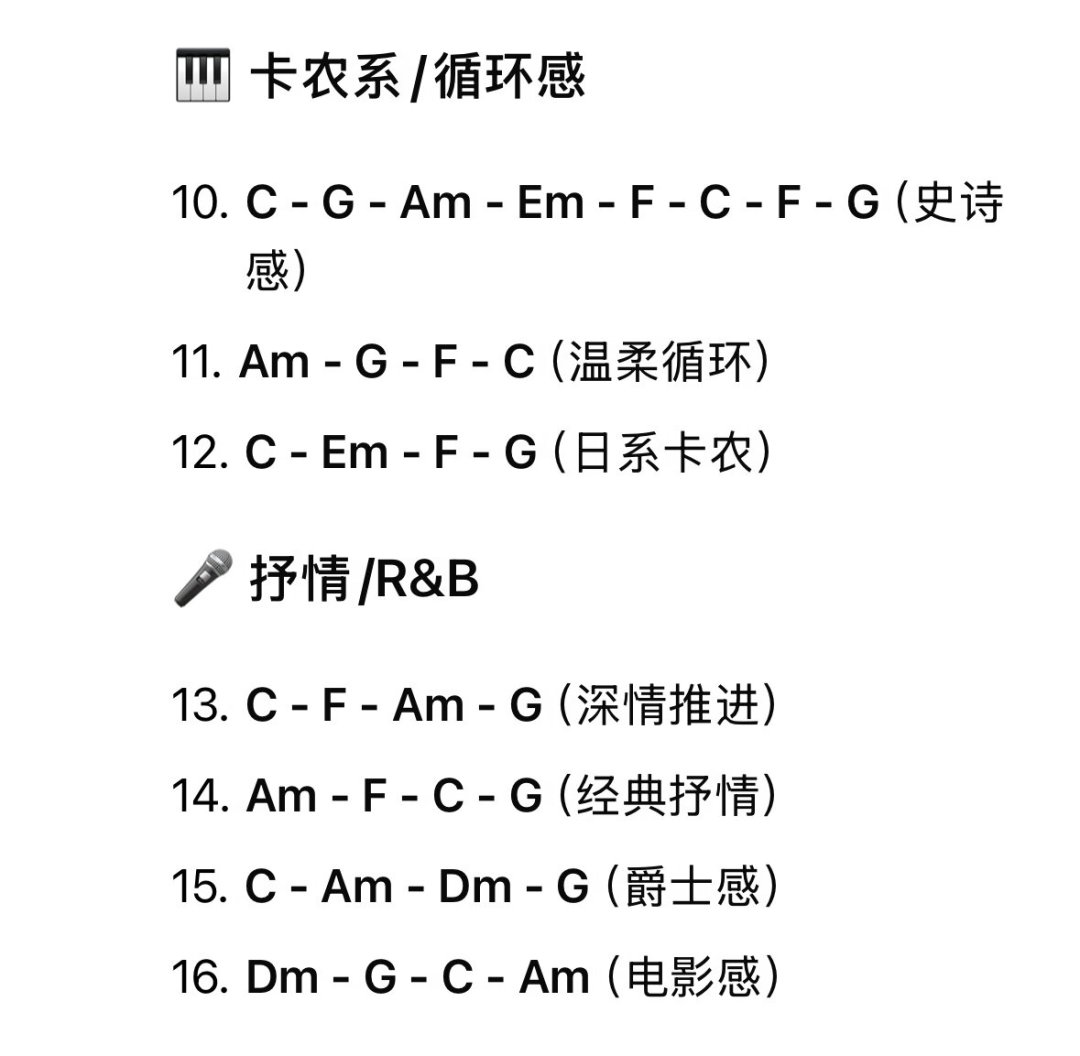 🎹 卡农系/循环感

10. C - G - Am - Em - F - C - F - G（史诗感）

11. Am - G - F - C（温柔循环）

12. C - Em - F - G（日系卡农）

🎤 抒情/R&B

13. C - F - Am - G（深情推进）

14. Am - F - C - G（经典抒情）

15. C - Am - Dm - G（爵士感）

16. Dm - G - C - Am（电影感）